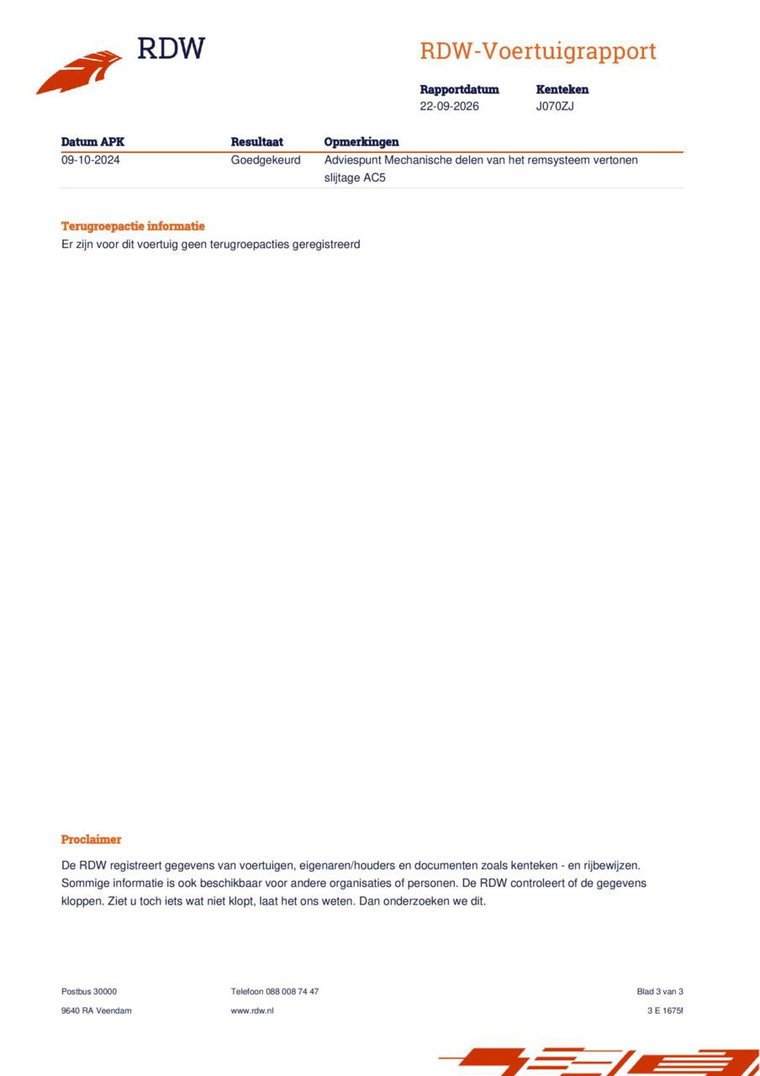 RDW

RDW-Voertuigrapport

Rapportdatum
22-09-2026

Kenteken
J070ZJ

| Datum APK | Resultaat | Opmerkingen |
|---|---|---|
| 09-10-2024 | Goedgekeurd | Adviespunt Mechanische delen van het remsysteem vertonen slijtage AC5 |

Terugroepactie informatie
Er zijn voor dit voertuig geen terugroepacties geregistreerd

Proclaimer

De RDW registreert gegevens van voertuigen, eigenaren/houders en documenten zoals kenteken - en rijbewijzen. Sommige informatie is ook beschikbaar voor andere organisaties of personen. De RDW controleert of de gegevens kloppen. Ziet u toch iets wat niet klopt, laat het ons weten. Dan onderzoeken we dit.

Postbus 30000
9640 RA Veendam

Telefoon 088 008 74 47
www.rdw.nl

Blad 3 van 3
3 E 1675f